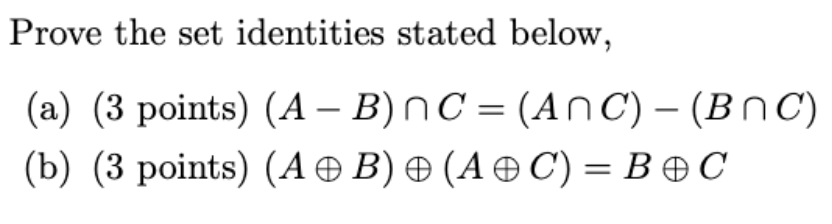 Prove the set identities stated below,

(a) (3 points) $(A - B) \cap C = (A \cap C) - (B \cap C)$

(b) (3 points) $(A \oplus B) \oplus (A \oplus C) = B \oplus C$